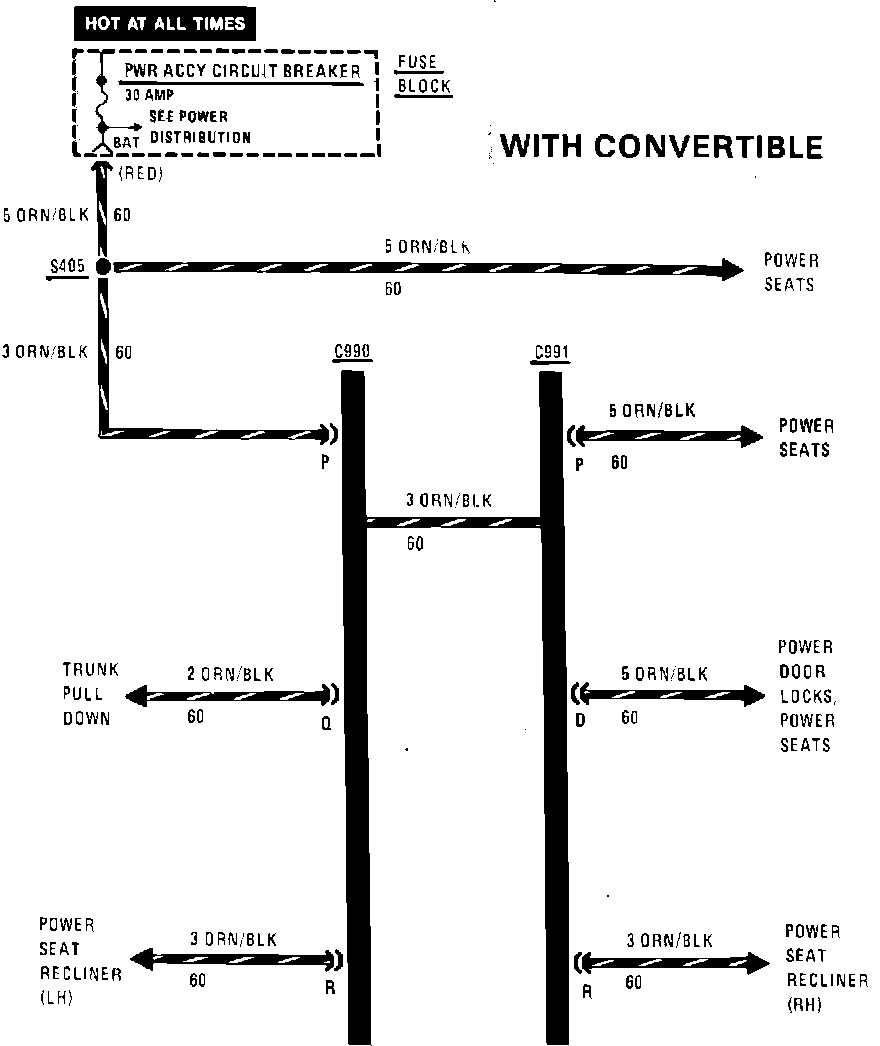 HOT AT ALL TIMES

PWR ACCY CIRCUIT BREAKER
30 AMP
SEE POWER DISTRIBUTION
BAT

FUSE BLOCK

WITH CONVERTIBLE

(RED)

5 ORN/BLK 60

S405

5 ORN/BLK
60

POWER SEATS

3 ORN/BLK 60

C990

C991

P

P

5 ORN/BLK
60

POWER SEATS

3 ORN/BLK
60

TRUNK PULL DOWN

2 ORN/BLK
60

Q

D

5 ORN/BLK
60

POWER DOOR LOCKS, POWER SEATS

POWER SEAT RECLINER (LH)

3 ORN/BLK
60

R

R

3 ORN/BLK
60

POWER SEAT RECLINER (RH)